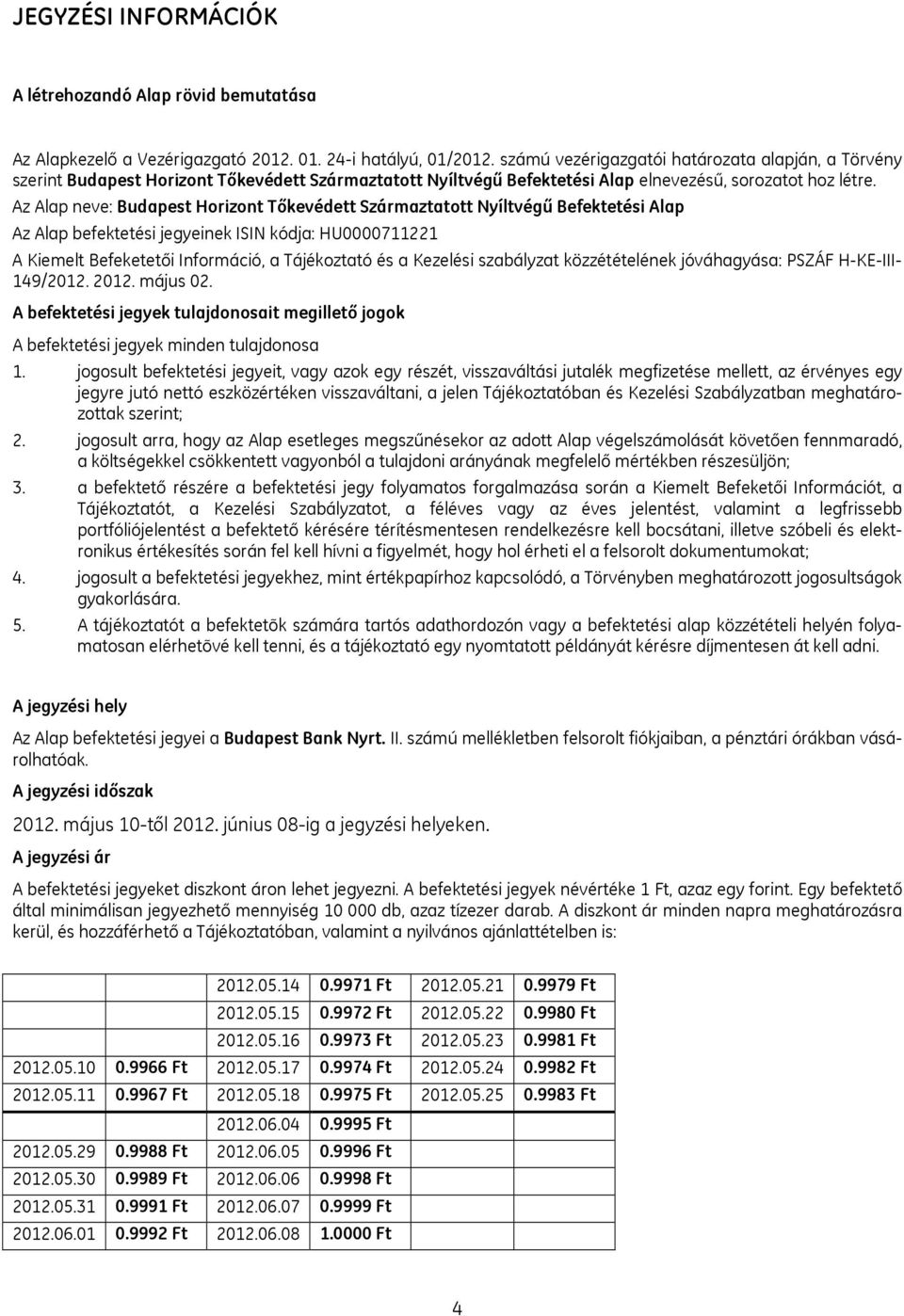 JEGYZÉSI INFORMÁCIÓK

A létrehozandó Alap rövid bemutatása

Az Alapkezelő a Vezérigazgató 2012. 01. 24-i hatályú, 01/2012. számú vezérigazgatói határozata alapján, a Törvény szerint Budapest Horizont Tőkevédett Származtatott Nyíltvégű Befektetési Alap elnevezésű, sorozatot hoz létre.

Az Alap neve: Budapest Horizont Tőkevédett Származtatott Nyíltvégű Befektetési Alap

Az Alap befektetési jegyeinek ISIN kódja: HU0000711221

A Kiemelt Befeketetői Információ, a Tájékoztató és a Kezelési szabályzat közzétételének jóváhagyása: PSZÁF H-KE-III-149/2012. 2012. május 02.

A befektetési jegyek tulajdonosait megillető jogok

A befektetési jegyek minden tulajdonosa

1. jogosult befektetési jegyeit, vagy azok egy részét, visszaváltási jutalék megfizetése mellett, az érvényes egy jegyre jutó nettó eszközértéken visszaváltani, a jelen Tájékoztatóban és Kezelési Szabályzatban meghatározottak szerint;
2. jogosult arra, hogy az Alap esetleges megszűnésekor az adott Alap végelszámolását követően fennmaradó, a költségekkel csökkentett vagyonból a tulajdoni arányának megfelelő mértékben részesüljön;
3. a befektető részére a befektetési jegy folyamatos forgalmazása során a Kiemelt Befeketői Információt, a Tájékoztatót, a Kezelési Szabályzatot, a féléves vagy az éves jelentést, valamint a legfrissebb portfóliójelentést a befektető kérésére térítésmentesen rendelkezésre kell bocsátani, illetve szóbeli és elektronikus értékesítés során fel kell hívni a figyelmét, hogy hol érheti el a felsorolt dokumentumokat;
4. jogosult a befektetési jegyekhez, mint értékpapírhoz kapcsolódó, a Törvényben meghatározott jogosultságok gyakorlására.
5. A tájékoztatót a befektetõk számára tartós adathordozón vagy a befektetési alap közzétételi helyén folyamatosan elérhetõvé kell tenni, és a tájékoztató egy nyomtatott példányát kérésre díjmentesen át kell adni.

A jegyzési hely

Az Alap befektetési jegyei a Budapest Bank Nyrt. II. számú mellékletben felsorolt fiókjaiban, a pénztári órákban vásárolhatóak.

A jegyzési időszak

2012. május 10-től 2012. június 08-ig a jegyzési helyeken.

A jegyzési ár

A befektetési jegyeket diszkont áron lehet jegyezni. A befektetési jegyek névértéke 1 Ft, azaz egy forint. Egy befektető által minimálisan jegyezhető mennyiség 10 000 db, azaz tízezer darab. A diszkont ár minden napra meghatározásra kerül, és hozzáférhető a Tájékoztatóban, valamint a nyilvános ajánlattételben is:

| | | | | | |
|---|---|---|---|---|---|
| | | 2012.05.14 | 0.9971 Ft | 2012.05.21 | 0.9979 Ft |
| | | 2012.05.15 | 0.9972 Ft | 2012.05.22 | 0.9980 Ft |
| | | 2012.05.16 | 0.9973 Ft | 2012.05.23 | 0.9981 Ft |
| 2012.05.10 | 0.9966 Ft | 2012.05.17 | 0.9974 Ft | 2012.05.24 | 0.9982 Ft |
| 2012.05.11 | 0.9967 Ft | 2012.05.18 | 0.9975 Ft | 2012.05.25 | 0.9983 Ft |
| | | 2012.06.04 | 0.9995 Ft | | |
| 2012.05.29 | 0.9988 Ft | 2012.06.05 | 0.9996 Ft | | |
| 2012.05.30 | 0.9989 Ft | 2012.06.06 | 0.9998 Ft | | |
| 2012.05.31 | 0.9991 Ft | 2012.06.07 | 0.9999 Ft | | |
| 2012.06.01 | 0.9992 Ft | 2012.06.08 | 1.0000 Ft | | |

4